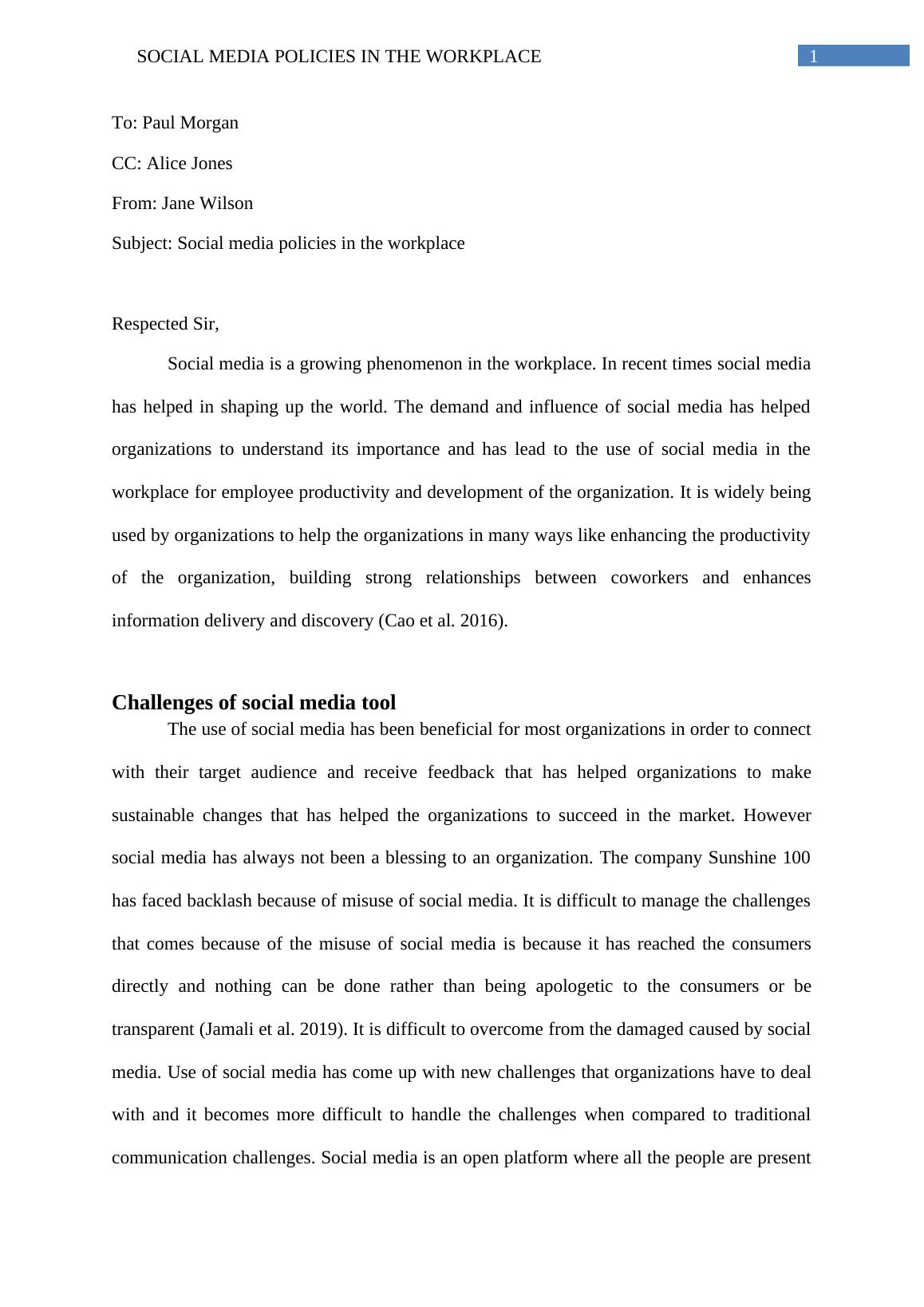 SOCIAL MEDIA POLICIES IN THE WORKPLACE 1

To: Paul Morgan

CC: Alice Jones

From: Jane Wilson

Subject: Social media policies in the workplace

Respected Sir,

Social media is a growing phenomenon in the workplace. In recent times social media has helped in shaping up the world. The demand and influence of social media has helped organizations to understand its importance and has lead to the use of social media in the workplace for employee productivity and development of the organization. It is widely being used by organizations to help the organizations in many ways like enhancing the productivity of the organization, building strong relationships between coworkers and enhances information delivery and discovery (Cao et al. 2016).

Challenges of social media tool

The use of social media has been beneficial for most organizations in order to connect with their target audience and receive feedback that has helped organizations to make sustainable changes that has helped the organizations to succeed in the market. However social media has always not been a blessing to an organization. The company Sunshine 100 has faced backlash because of misuse of social media. It is difficult to manage the challenges that comes because of the misuse of social media is because it has reached the consumers directly and nothing can be done rather than being apologetic to the consumers or be transparent (Jamali et al. 2019). It is difficult to overcome from the damaged caused by social media. Use of social media has come up with new challenges that organizations have to deal with and it becomes more difficult to handle the challenges when compared to traditional communication challenges. Social media is an open platform where all the people are present